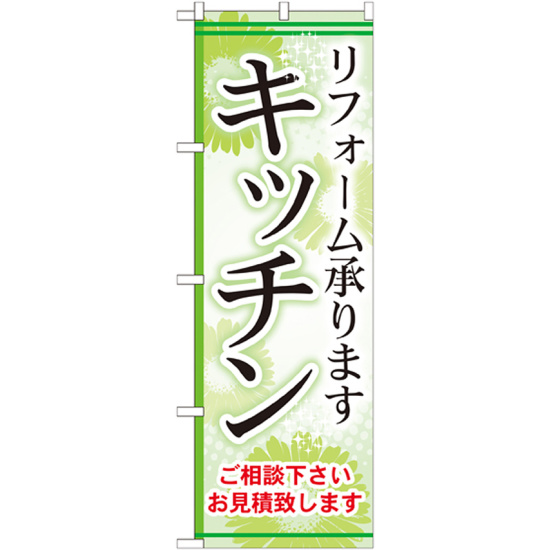 リフォーム承ります
キッチン

ご相談下さい
お見積致します